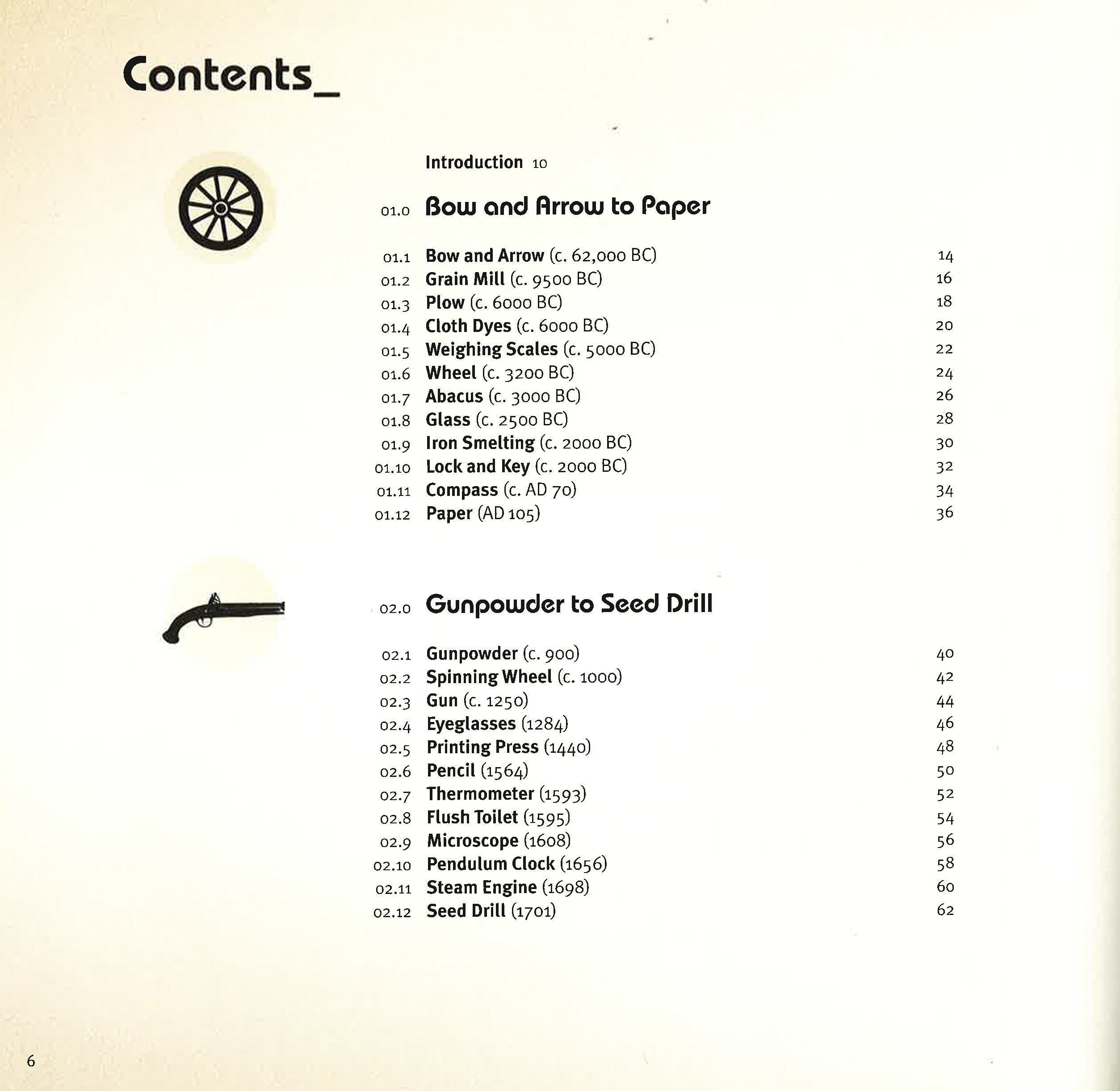 Contents_

Introduction 10

01.0 Bow and Arrow to Paper

01.1 Bow and Arrow (c. 62,000 BC) 14
01.2 Grain Mill (c. 9500 BC) 16
01.3 Plow (c. 6000 BC) 18
01.4 Cloth Dyes (c. 6000 BC) 20
01.5 Weighing Scales (c. 5000 BC) 22
01.6 Wheel (c. 3200 BC) 24
01.7 Abacus (c. 3000 BC) 26
01.8 Glass (c. 2500 BC) 28
01.9 Iron Smelting (c. 2000 BC) 30
01.10 Lock and Key (c. 2000 BC) 32
01.11 Compass (c. AD 70) 34
01.12 Paper (AD 105) 36

02.0 Gunpowder to Seed Drill

02.1 Gunpowder (c. 900) 40
02.2 Spinning Wheel (c. 1000) 42
02.3 Gun (c. 1250) 44
02.4 Eyeglasses (1284) 46
02.5 Printing Press (1440) 48
02.6 Pencil (1564) 50
02.7 Thermometer (1593) 52
02.8 Flush Toilet (1595) 54
02.9 Microscope (1608) 56
02.10 Pendulum Clock (1656) 58
02.11 Steam Engine (1698) 60
02.12 Seed Drill (1701) 62

6